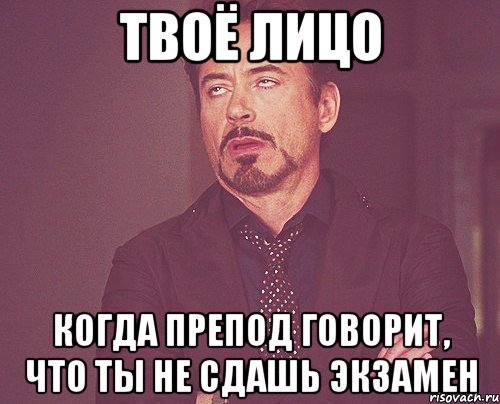 ТВОЁ ЛИЦО

КОГДА ПРЕПОД ГОВОРИТ, ЧТО ТЫ НЕ СДАШЬ ЭКЗАМЕН

risovach.ru